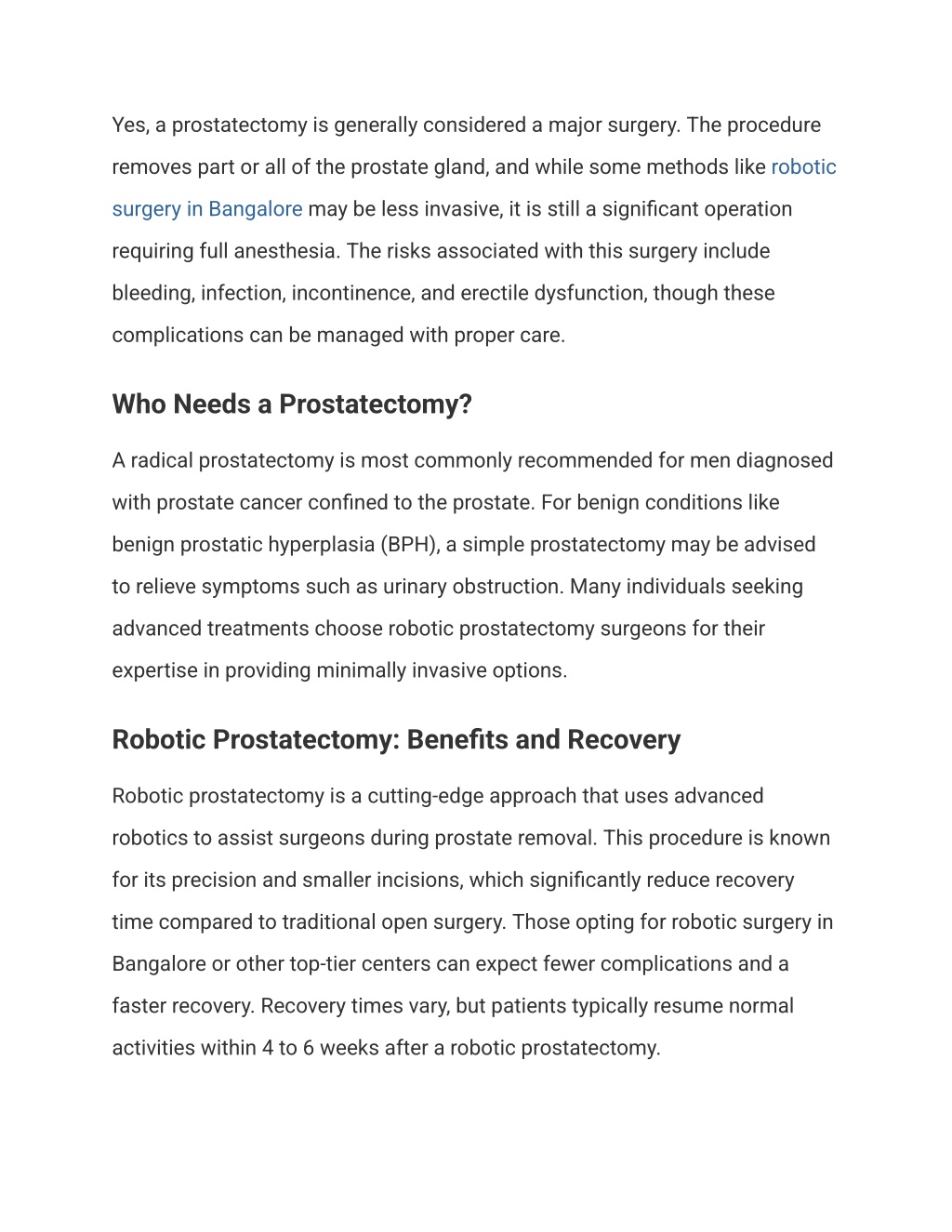 Yes, a prostatectomy is generally considered a major surgery. The procedure removes part or all of the prostate gland, and while some methods like robotic surgery in Bangalore may be less invasive, it is still a significant operation requiring full anesthesia. The risks associated with this surgery include bleeding, infection, incontinence, and erectile dysfunction, though these complications can be managed with proper care.

Who Needs a Prostatectomy?

A radical prostatectomy is most commonly recommended for men diagnosed with prostate cancer confined to the prostate. For benign conditions like benign prostatic hyperplasia (BPH), a simple prostatectomy may be advised to relieve symptoms such as urinary obstruction. Many individuals seeking advanced treatments choose robotic prostatectomy surgeons for their expertise in providing minimally invasive options.

Robotic Prostatectomy: Benefits and Recovery

Robotic prostatectomy is a cutting-edge approach that uses advanced robotics to assist surgeons during prostate removal. This procedure is known for its precision and smaller incisions, which significantly reduce recovery time compared to traditional open surgery. Those opting for robotic surgery in Bangalore or other top-tier centers can expect fewer complications and a faster recovery. Recovery times vary, but patients typically resume normal activities within 4 to 6 weeks after a robotic prostatectomy.